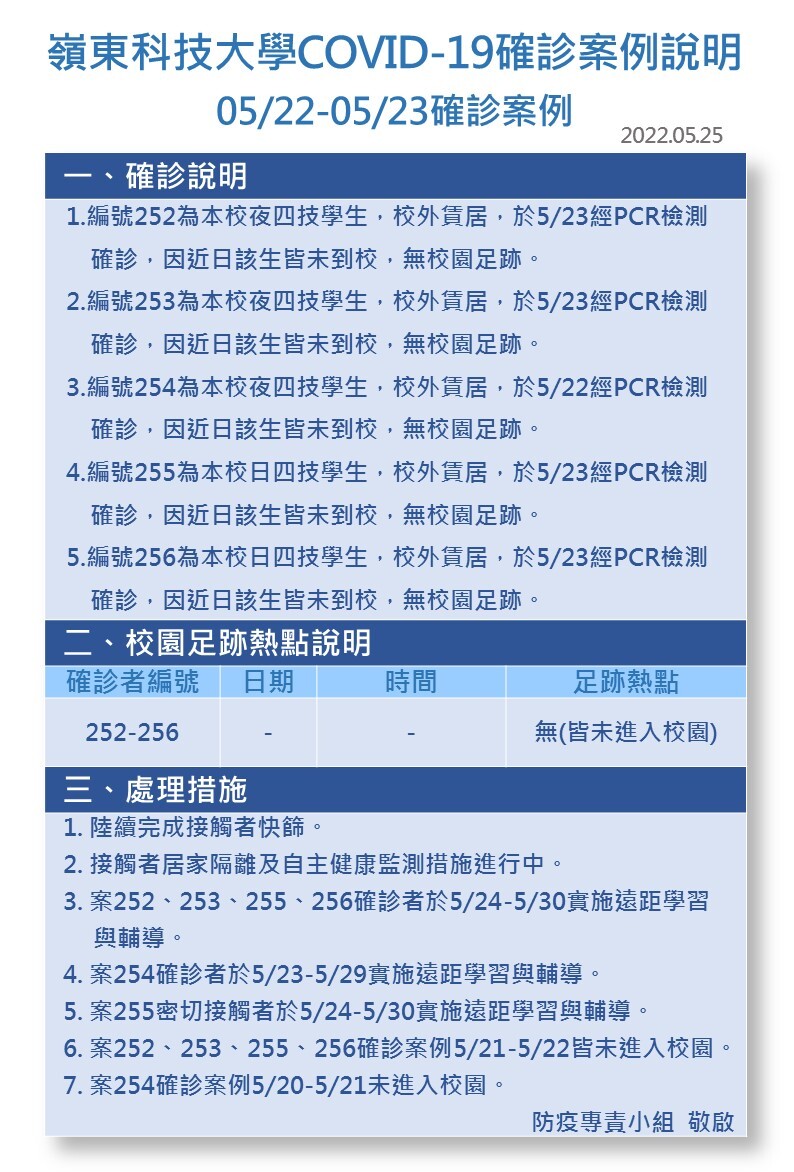 嶺東科技大學COVID-19確診案例說明
05/22-05/23確診案例

2022.05.25

一、確診說明

1.編號252為本校夜四技學生，校外賃居，於5/23經PCR檢測確診，因近日該生皆未到校，無校園足跡。

2.編號253為本校夜四技學生，校外賃居，於5/23經PCR檢測確診，因近日該生皆未到校，無校園足跡。

3.編號254為本校夜四技學生，校外賃居，於5/22經PCR檢測確診，因近日該生皆未到校，無校園足跡。

4.編號255為本校日四技學生，校外賃居，於5/23經PCR檢測確診，因近日該生皆未到校，無校園足跡。

5.編號256為本校日四技學生，校外賃居，於5/23經PCR檢測確診，因近日該生皆未到校，無校園足跡。

二、校園足跡熱點說明

| 確診者編號 | 日期 | 時間 | 足跡熱點 |
|---|---|---|---|
| 252-256 | - | - | 無(皆未進入校園) |

三、處理措施

1. 陸續完成接觸者快篩。
2. 接觸者居家隔離及自主健康監測措施進行中。
3. 案252、253、255、256確診者於5/24-5/30實施遠距學習與輔導。
4. 案254確診者於5/23-5/29實施遠距學習與輔導。
5. 案255密切接觸者於5/24-5/30實施遠距學習與輔導。
6. 案252、253、255、256確診案例5/21-5/22皆未進入校園。
7. 案254確診案例5/20-5/21未進入校園。

防疫專責小組 敬啟